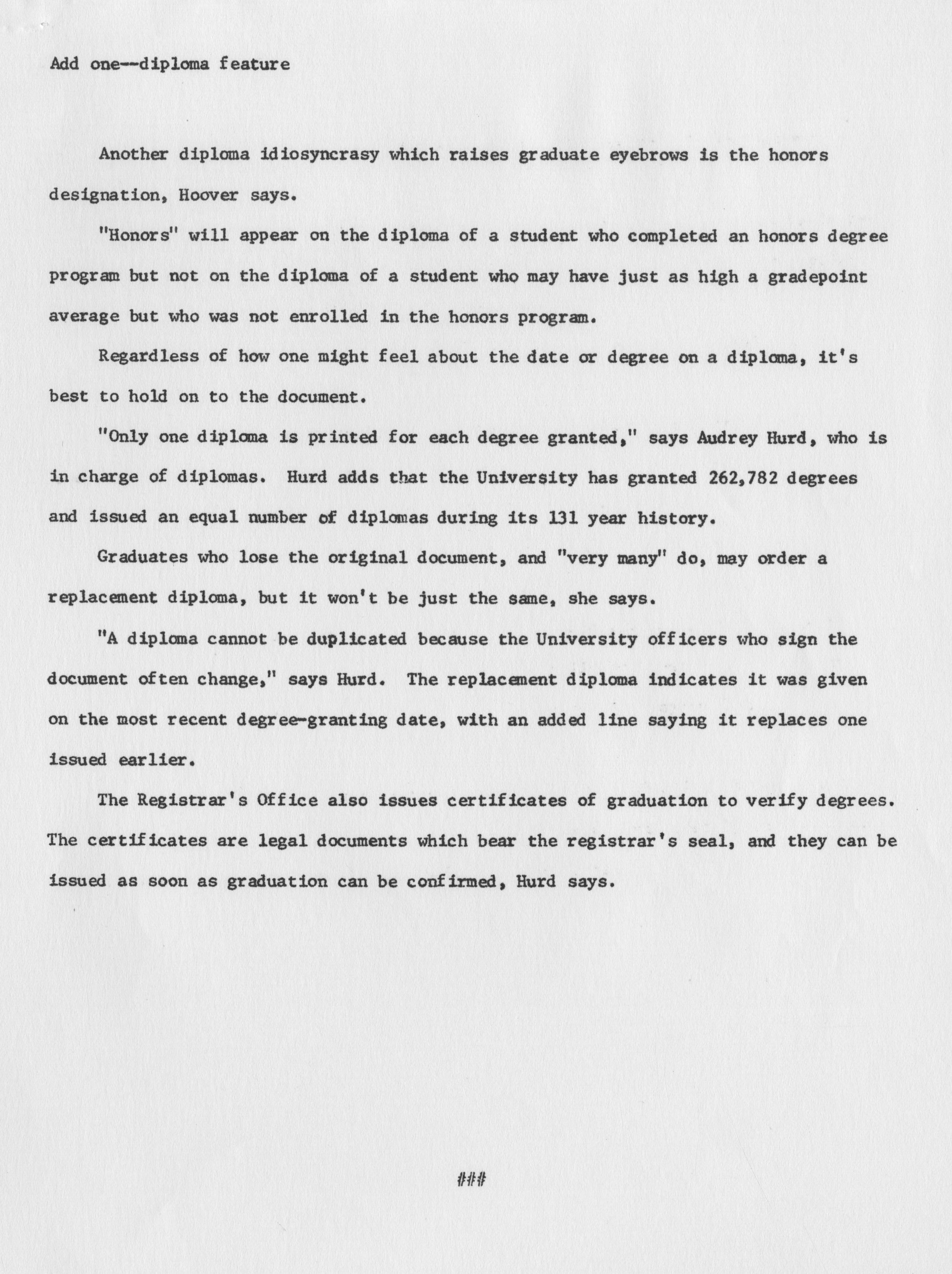 Add one--diploma feature

Another diploma idiosyncrasy which raises graduate eyebrows is the honors designation, Hoover says.

"Honors" will appear on the diploma of a student who completed an honors degree program but not on the diploma of a student who may have just as high a gradepoint average but who was not enrolled in the honors program.

Regardless of how one might feel about the date or degree on a diploma, it's best to hold on to the document.

"Only one diploma is printed for each degree granted," says Audrey Hurd, who is in charge of diplomas. Hurd adds that the University has granted 262,782 degrees and issued an equal number of diplomas during its 131 year history.

Graduates who lose the original document, and "very many" do, may order a replacement diploma, but it won't be just the same, she says.

"A diploma cannot be duplicated because the University officers who sign the document often change," says Hurd. The replacement diploma indicates it was given on the most recent degree-granting date, with an added line saying it replaces one issued earlier.

The Registrar's Office also issues certificates of graduation to verify degrees. The certificates are legal documents which bear the registrar's seal, and they can be issued as soon as graduation can be confirmed, Hurd says.

###